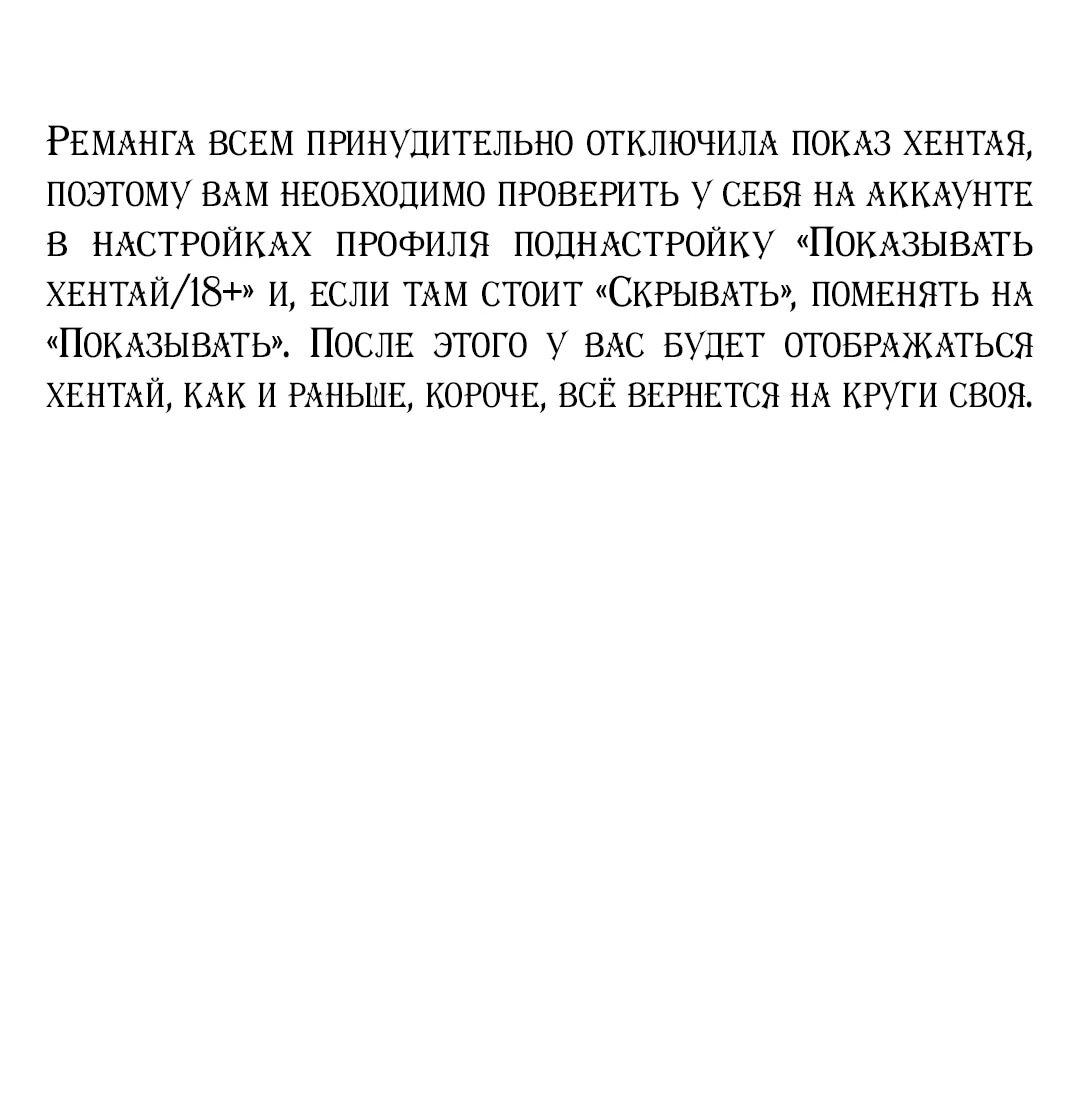 Реманга всем принудительно отключила показ хентая, поэтому вам необходимо проверить у себя на аккаунте в настройках профиля поднастройку «Показывать хентай/18+» и, если там стоит «Скрывать», поменять на «Показывать». После этого у вас будет отображаться хентай, как и раньше, короче, всё вернется на круги своя.